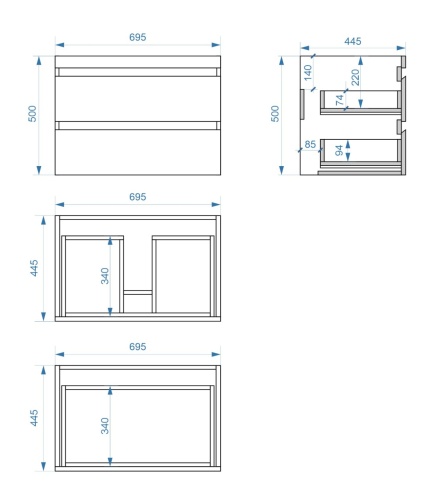 695
500

445
140
220
74
500
85
94

695
445
340

695
445
340